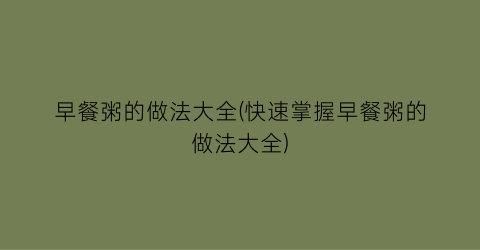 早餐粥的做法大全(快速掌握早餐粥的做法大全)